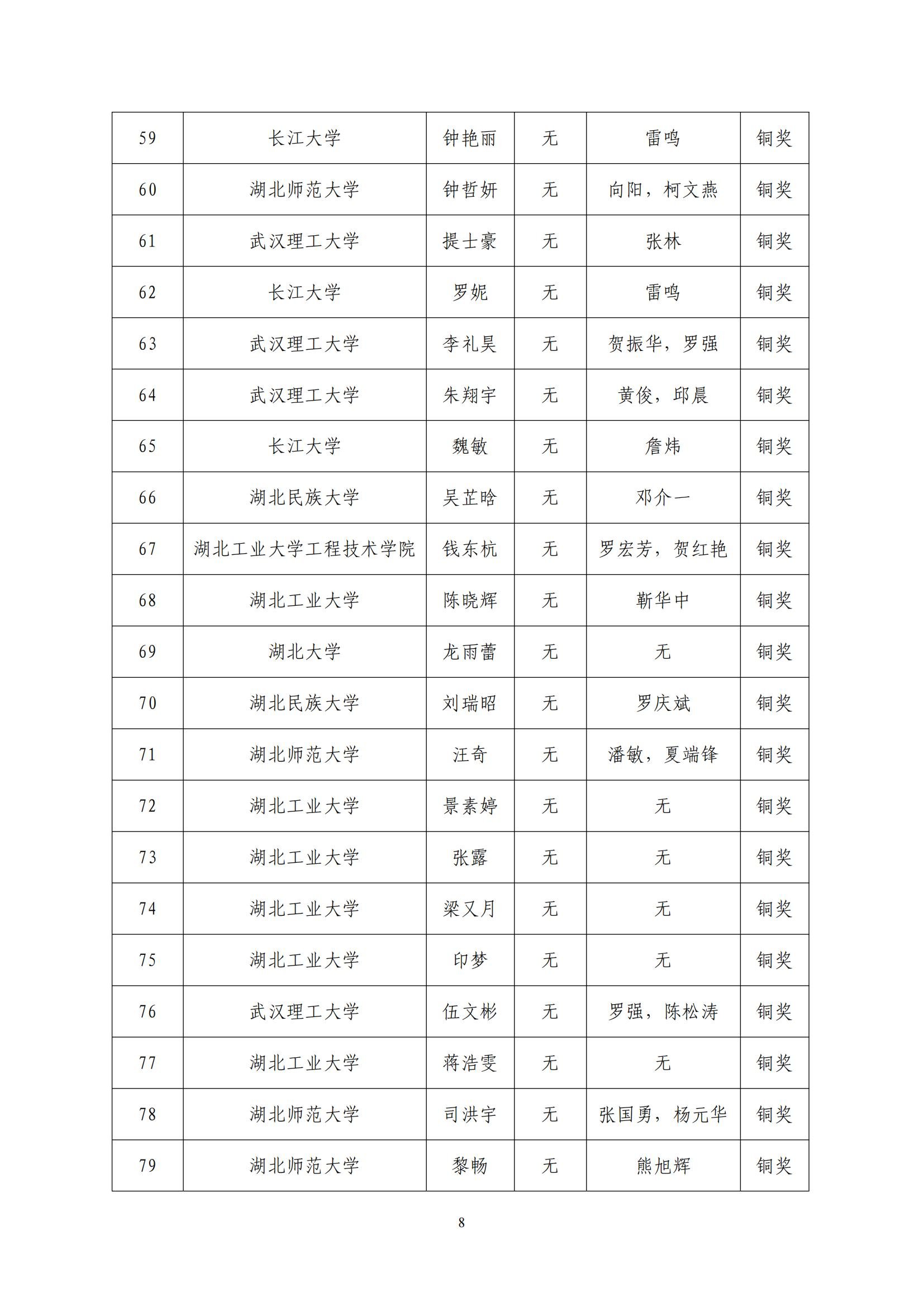 | 59 | 长江大学 | 钟艳丽 | 无 | 雷鸣 | 铜奖 |
|---|---|---|---|---|---|
| 60 | 湖北师范大学 | 钟哲妍 | 无 | 向阳，柯文燕 | 铜奖 |
| 61 | 武汉理工大学 | 提士豪 | 无 | 张林 | 铜奖 |
| 62 | 长江大学 | 罗妮 | 无 | 雷鸣 | 铜奖 |
| 63 | 武汉理工大学 | 李礼昊 | 无 | 贺振华，罗强 | 铜奖 |
| 64 | 武汉理工大学 | 朱翔宇 | 无 | 黄俊，邱晨 | 铜奖 |
| 65 | 长江大学 | 魏敏 | 无 | 詹炜 | 铜奖 |
| 66 | 湖北民族大学 | 吴芷晗 | 无 | 邓介一 | 铜奖 |
| 67 | 湖北工业大学工程技术学院 | 钱东杭 | 无 | 罗宏芳，贺红艳 | 铜奖 |
| 68 | 湖北工业大学 | 陈晓辉 | 无 | 靳华中 | 铜奖 |
| 69 | 湖北大学 | 龙雨蕾 | 无 | 无 | 铜奖 |
| 70 | 湖北民族大学 | 刘瑞昭 | 无 | 罗庆斌 | 铜奖 |
| 71 | 湖北师范大学 | 汪奇 | 无 | 潘敏，夏端锋 | 铜奖 |
| 72 | 湖北工业大学 | 景素婷 | 无 | 无 | 铜奖 |
| 73 | 湖北工业大学 | 张露 | 无 | 无 | 铜奖 |
| 74 | 湖北工业大学 | 梁又月 | 无 | 无 | 铜奖 |
| 75 | 湖北工业大学 | 印梦 | 无 | 无 | 铜奖 |
| 76 | 武汉理工大学 | 伍文彬 | 无 | 罗强，陈松涛 | 铜奖 |
| 77 | 湖北工业大学 | 蒋浩雯 | 无 | 无 | 铜奖 |
| 78 | 湖北师范大学 | 司洪宇 | 无 | 张国勇，杨元华 | 铜奖 |
| 79 | 湖北师范大学 | 黎畅 | 无 | 熊旭辉 | 铜奖 |

8